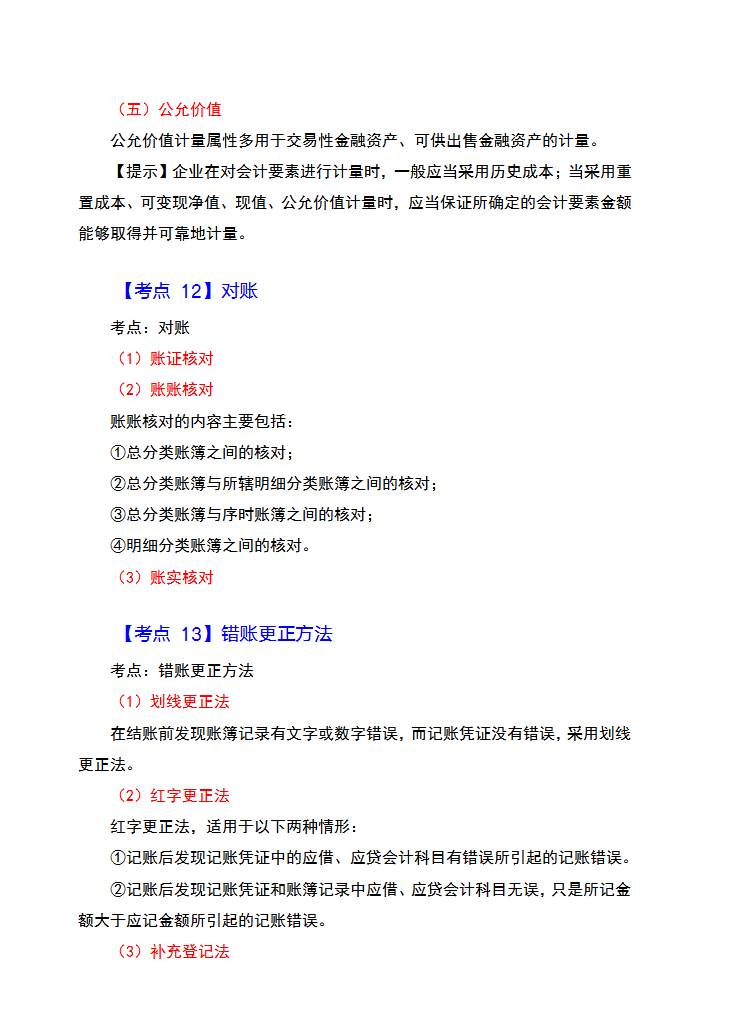 （五）公允价值

公允价值计量属性多用于交易性金融资产、可供出售金融资产的计量。

【提示】企业在对会计要素进行计量时，一般应当采用历史成本；当采用重置成本、可变现净值、现值、公允价值计量时，应当保证所确定的会计要素金额能够取得并可靠地计量。

【考点 12】对账

考点：对账

（1）账证核对

（2）账账核对

账账核对的内容主要包括：

①总分类账簿之间的核对；

②总分类账簿与所辖明细分类账簿之间的核对；

③总分类账簿与序时账簿之间的核对；

④明细分类账簿之间的核对。

（3）账实核对

【考点 13】错账更正方法

考点：错账更正方法

（1）划线更正法

在结账前发现账簿记录有文字或数字错误，而记账凭证没有错误，采用划线更正法。

（2）红字更正法

红字更正法，适用于以下两种情形：

①记账后发现记账凭证中的应借、应贷会计科目有错误所引起的记账错误。

②记账后发现记账凭证和账簿记录中应借、应贷会计科目无误，只是所记金额大于应记金额所引起的记账错误。

（3）补充登记法